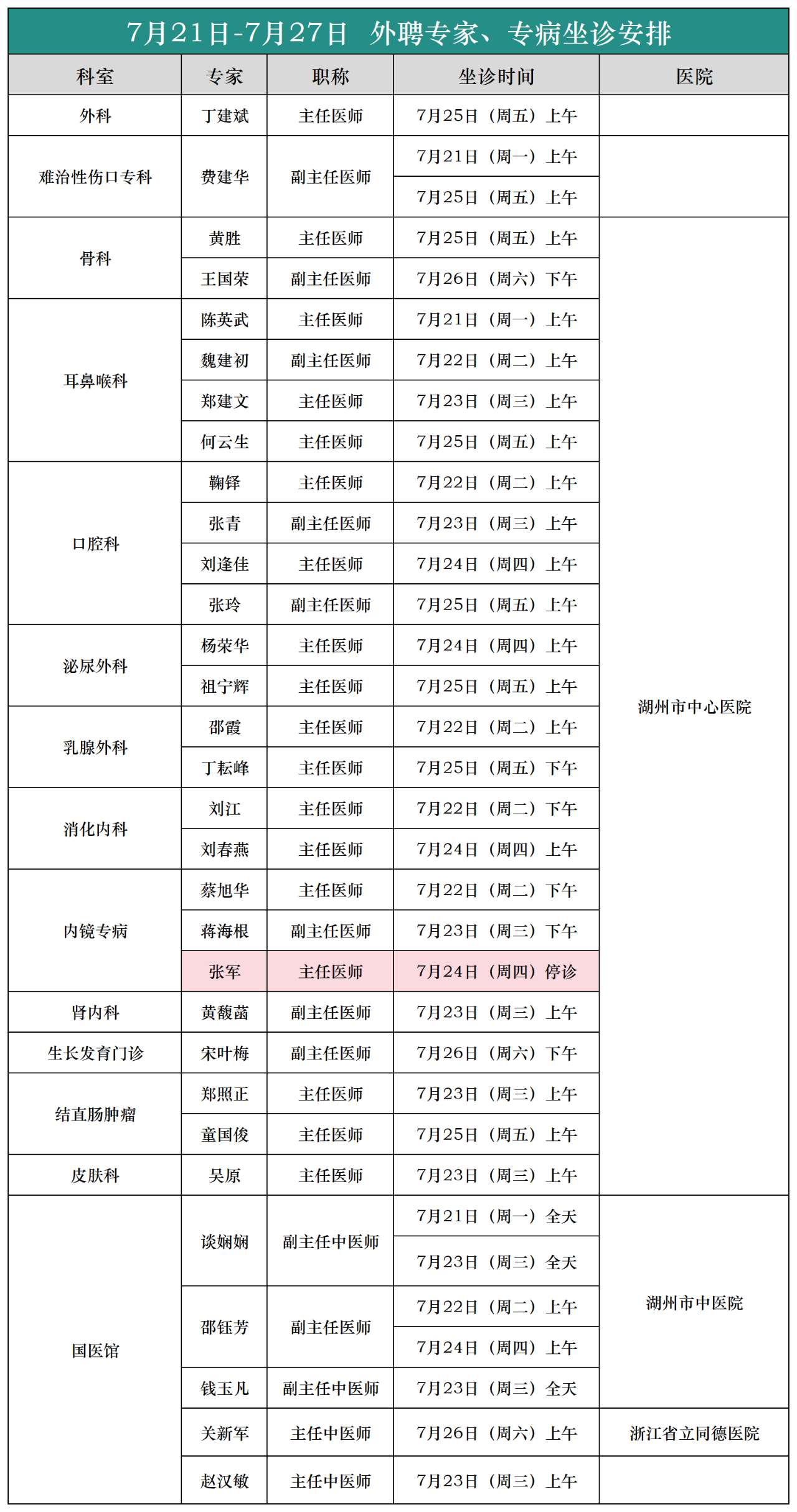 7月21日-7月27日 外聘专家、专病坐诊安排

| 科室 | 专家 | 职称 | 坐诊时间 | 医院 |
|---|---|---|---|---|
| 外科 | 丁建斌 | 主任医师 | 7月25日（周五）上午 | |
| 难治性伤口专科 | 费建华 | 副主任医师 | 7月21日（周一）上午 | |
| | | | 7月25日（周五）上午 | |
| 骨科 | 黄胜 | 主任医师 | 7月25日（周五）上午 | 湖州市中心医院 |
| | 王国荣 | 副主任医师 | 7月26日（周六）下午 | |
| 耳鼻喉科 | 陈英武 | 主任医师 | 7月21日（周一）上午 | |
| | 魏建初 | 副主任医师 | 7月22日（周二）上午 | |
| | 郑建文 | 主任医师 | 7月23日（周三）上午 | |
| | 何云生 | 主任医师 | 7月25日（周五）上午 | |
| 口腔科 | 鞠铎 | 主任医师 | 7月22日（周二）上午 | |
| | 张青 | 副主任医师 | 7月23日（周三）上午 | |
| | 刘逢佳 | 主任医师 | 7月24日（周四）上午 | |
| | 张玲 | 副主任医师 | 7月25日（周五）上午 | |
| 泌尿外科 | 杨荣华 | 主任医师 | 7月24日（周四）上午 | |
| | 祖宁辉 | 主任医师 | 7月25日（周五）上午 | |
| 乳腺外科 | 邵霞 | 主任医师 | 7月22日（周二）上午 | |
| | 丁耘峰 | 主任医师 | 7月25日（周五）下午 | |
| 消化内科 | 刘江 | 主任医师 | 7月22日（周二）下午 | |
| | 刘春燕 | 主任医师 | 7月24日（周四）上午 | |
| 内镜专病 | 蔡旭华 | 主任医师 | 7月22日（周二）下午 | |
| | 蒋海根 | 副主任医师 | 7月23日（周三）下午 | |
| | 张军 | 主任医师 | 7月24日（周四）停诊 | |
| 肾内科 | 黄馥菡 | 副主任医师 | 7月23日（周三）上午 | |
| 生长发育门诊 | 宋叶梅 | 副主任医师 | 7月26日（周六）下午 | |
| 结直肠肿瘤 | 郑照正 | 主任医师 | 7月23日（周三）上午 | |
| | 童国俊 | 主任医师 | 7月25日（周五）上午 | |
| 皮肤科 | 吴原 | 主任医师 | 7月23日（周三）上午 | |
| 国医馆 | 谈娴娴 | 副主任中医师 | 7月21日（周一）全天 | 湖州市中医院 |
| | | | 7月23日（周三）全天 | |
| | 邵钰芳 | 副主任医师 | 7月22日（周二）上午 | |
| | | | 7月24日（周四）上午 | |
| | 钱玉凡 | 副主任中医师 | 7月23日（周三）全天 | |
| | 关新军 | 主任中医师 | 7月26日（周六）上午 | 浙江省立同德医院 |
| | 赵汉敏 | 主任中医师 | 7月23日（周三）上午 | |